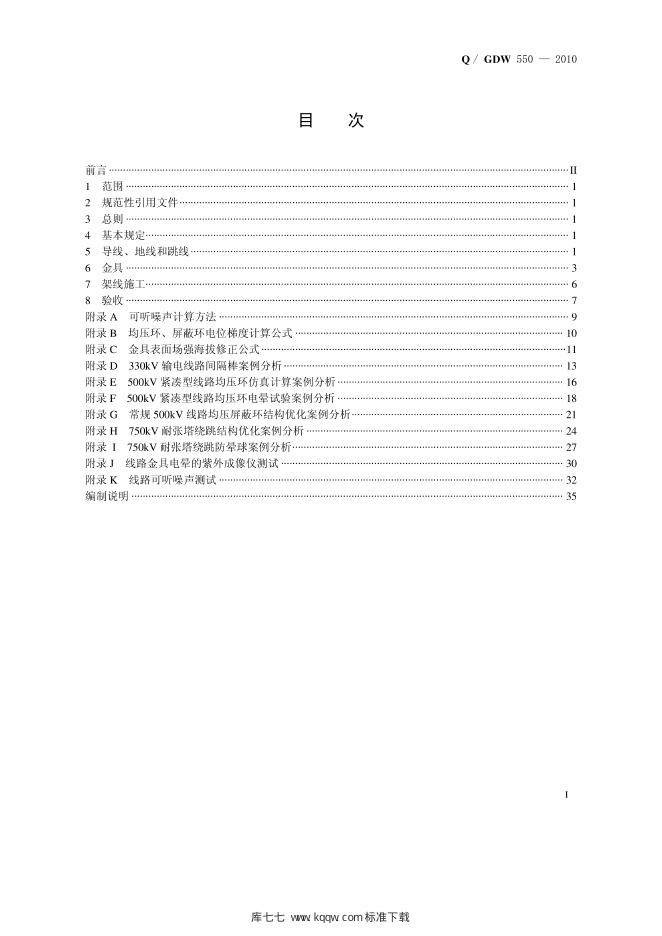 Q / GDW 550 — 2010

目　次

前言 II
1 范围 1
2 规范性引用文件 1
3 总则 1
4 基本规定 1
5 导线、地线和跳线 1
6 金具 3
7 架线施工 6
8 验收 7
附录A 可听噪声计算方法 9
附录B 均压环、屏蔽环电位梯度计算公式 10
附录C 金具表面场强海拔修正公式 11
附录D 330kV输电线路间隔棒案例分析 13
附录E 500kV紧凑型线路均压环仿真计算案例分析 16
附录F 500kV紧凑型线路均压环电晕试验案例分析 18
附录G 常规500kV线路均压屏蔽环结构优化案例分析 21
附录H 750kV耐张塔绕跳结构优化案例分析 24
附录I 750kV耐张塔绕跳防晕球案例分析 27
附录J 线路金具电晕的紫外成像仪测试 30
附录K 线路可听噪声测试 32
编制说明 35

I

库七七 www.kqqw.com标准下载